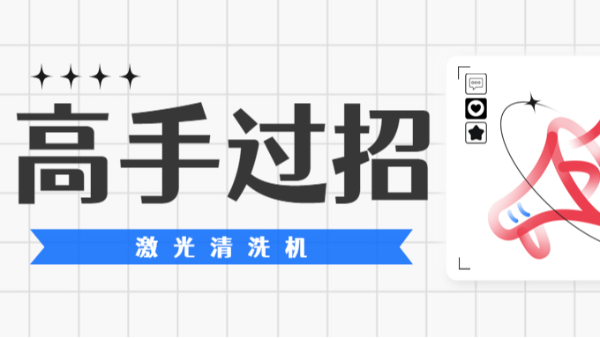 高手过招

激光清洗机